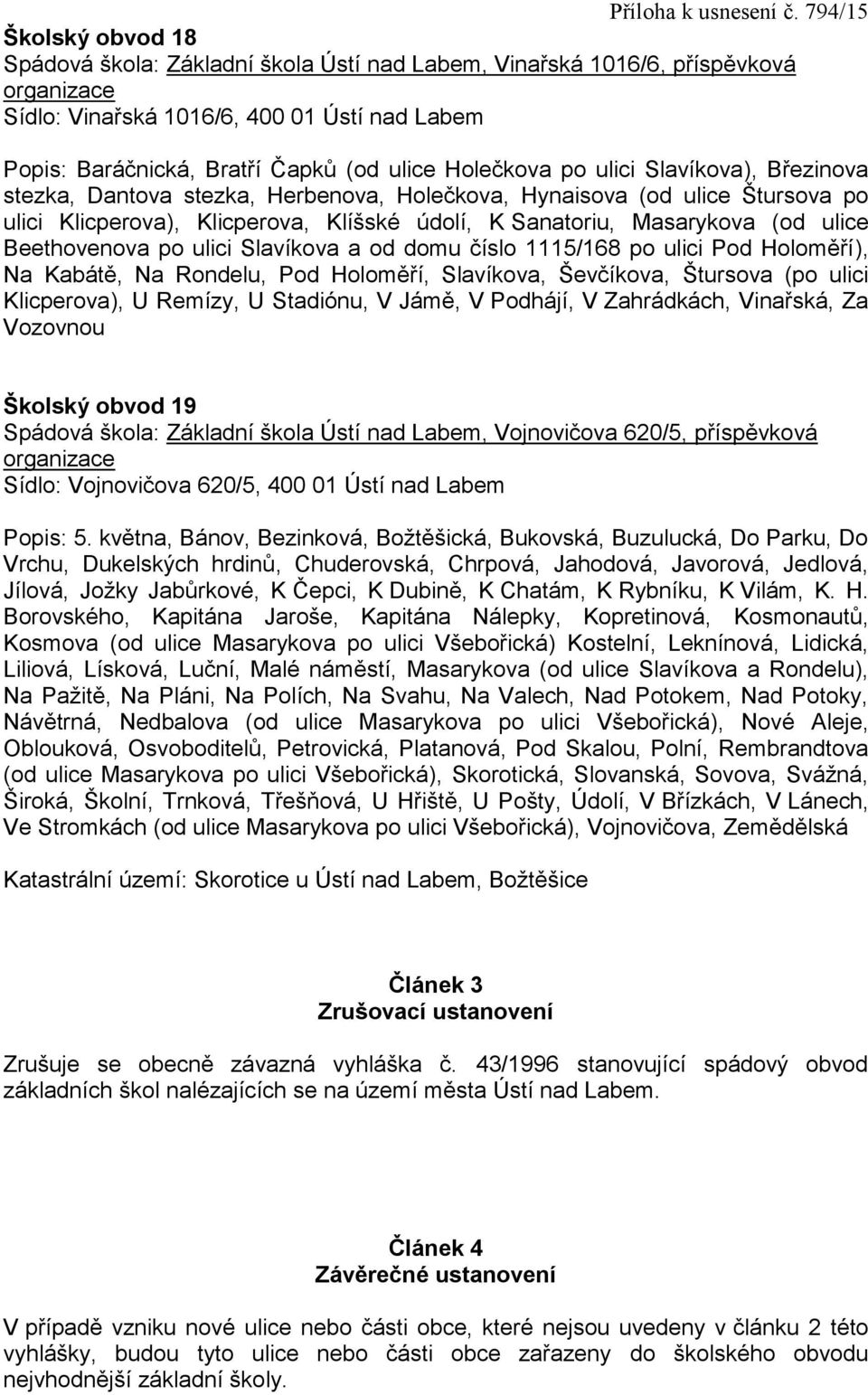 Příloha k usnesení č. 794/15

Školský obvod 18
Spádová škola: Základní škola Ústí nad Labem, Vinařská 1016/6, příspěvková organizace
Sídlo: Vinařská 1016/6, 400 01 Ústí nad Labem

Popis: Baráčnická, Bratří Čapků (od ulice Holečkova po ulici Slavíkova), Březinova stezka, Dantova stezka, Herbenova, Holečkova, Hynaisova (od ulice Štursova po ulici Klicperova), Klicperova, Klíšské údolí, K Sanatoriu, Masarykova (od ulice Beethovenova po ulici Slavíkova a od domu číslo 1115/168 po ulici Pod Holoměří), Na Kabátě, Na Rondelu, Pod Holoměří, Slavíkova, Ševčíkova, Štursova (po ulici Klicperova), U Remízy, U Stadiónu, V Jámě, V Podhájí, V Zahrádkách, Vinařská, Za Vozovnou

Školský obvod 19
Spádová škola: Základní škola Ústí nad Labem, Vojnovičova 620/5, příspěvková organizace
Sídlo: Vojnovičova 620/5, 400 01 Ústí nad Labem

Popis: 5. května, Bánov, Bezinková, Božtěšická, Bukovská, Buzulucká, Do Parku, Do Vrchu, Dukelských hrdinů, Chuderovská, Chrpová, Jahodová, Javorová, Jedlová, Jílová, Jožky Jabůrkové, K Čepci, K Dubině, K Chatám, K Rybníku, K Vilám, K. H. Borovského, Kapitána Jaroše, Kapitána Nálepky, Kopretinová, Kosmonautů, Kosmova (od ulice Masarykova po ulici Všebořická) Kostelní, Leknínová, Lidická, Liliová, Lísková, Luční, Malé náměstí, Masarykova (od ulice Slavíkova a Rondelu), Na Pažitě, Na Pláni, Na Polích, Na Svahu, Na Valech, Nad Potokem, Nad Potoky, Návětrná, Nedbalova (od ulice Masarykova po ulici Všebořická), Nové Aleje, Oblouková, Osvoboditelů, Petrovická, Platanová, Pod Skalou, Polní, Rembrandtova (od ulice Masarykova po ulici Všebořická), Skorotická, Slovanská, Sovova, Svážná, Široká, Školní, Trnková, Třešňová, U Hřiště, U Pošty, Údolí, V Břízkách, V Lánech, Ve Stromkách (od ulice Masarykova po ulici Všebořická), Vojnovičova, Zemědělská

Katastrální území: Skorotice u Ústí nad Labem, Božtěšice

Článek 3
Zrušovací ustanovení

Zrušuje se obecně závazná vyhláška č. 43/1996 stanovující spádový obvod základních škol nalézajících se na území města Ústí nad Labem.

Článek 4
Závěrečné ustanovení

V případě vzniku nové ulice nebo části obce, které nejsou uvedeny v článku 2 této vyhlášky, budou tyto ulice nebo části obce zařazeny do školského obvodu nejvhodnější základní školy.